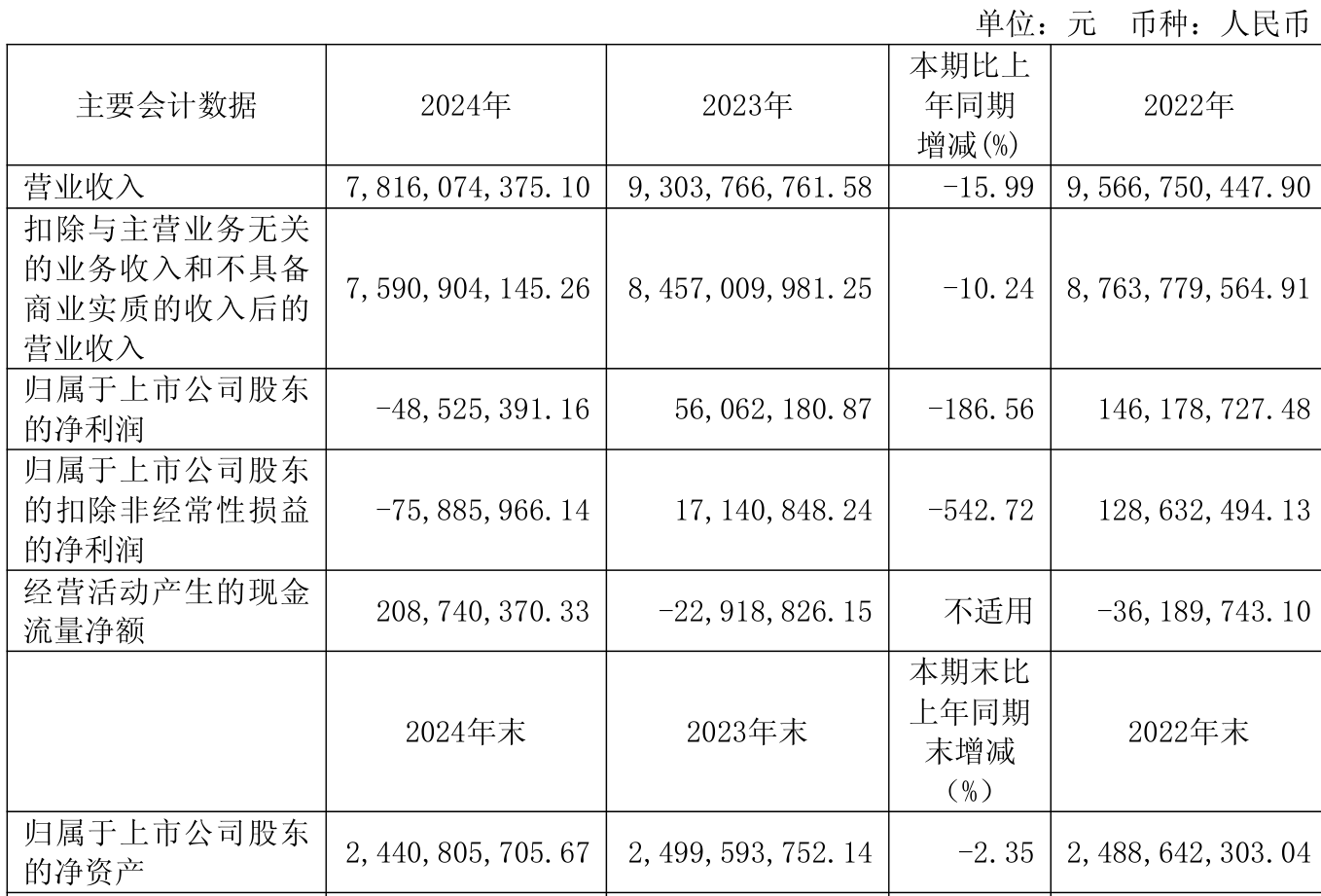 单位：元 币种：人民币

| 主要会计数据 | 2024年 | 2023年 | 本期比上年同期增减(%) | 2022年 |
|---|---|---|---|---|
| 营业收入 | 7,816,074,375.10 | 9,303,766,761.58 | -15.99 | 9,566,750,447.90 |
| 扣除与主营业务无关的业务收入和不具备商业实质的收入后的营业收入 | 7,590,904,145.26 | 8,457,009,981.25 | -10.24 | 8,763,779,564.91 |
| 归属于上市公司股东的净利润 | -48,525,391.16 | 56,062,180.87 | -186.56 | 146,178,727.48 |
| 归属于上市公司股东的扣除非经常性损益的净利润 | -75,885,966.14 | 17,140,848.24 | -542.72 | 128,632,494.13 |
| 经营活动产生的现金流量净额 | 208,740,370.33 | -22,918,826.15 | 不适用 | -36,189,743.10 |
|  | 2024年末 | 2023年末 | 本期末比上年同期末增减（%） | 2022年末 |
| 归属于上市公司股东的净资产 | 2,440,805,705.67 | 2,499,593,752.14 | -2.35 | 2,488,642,303.04 |